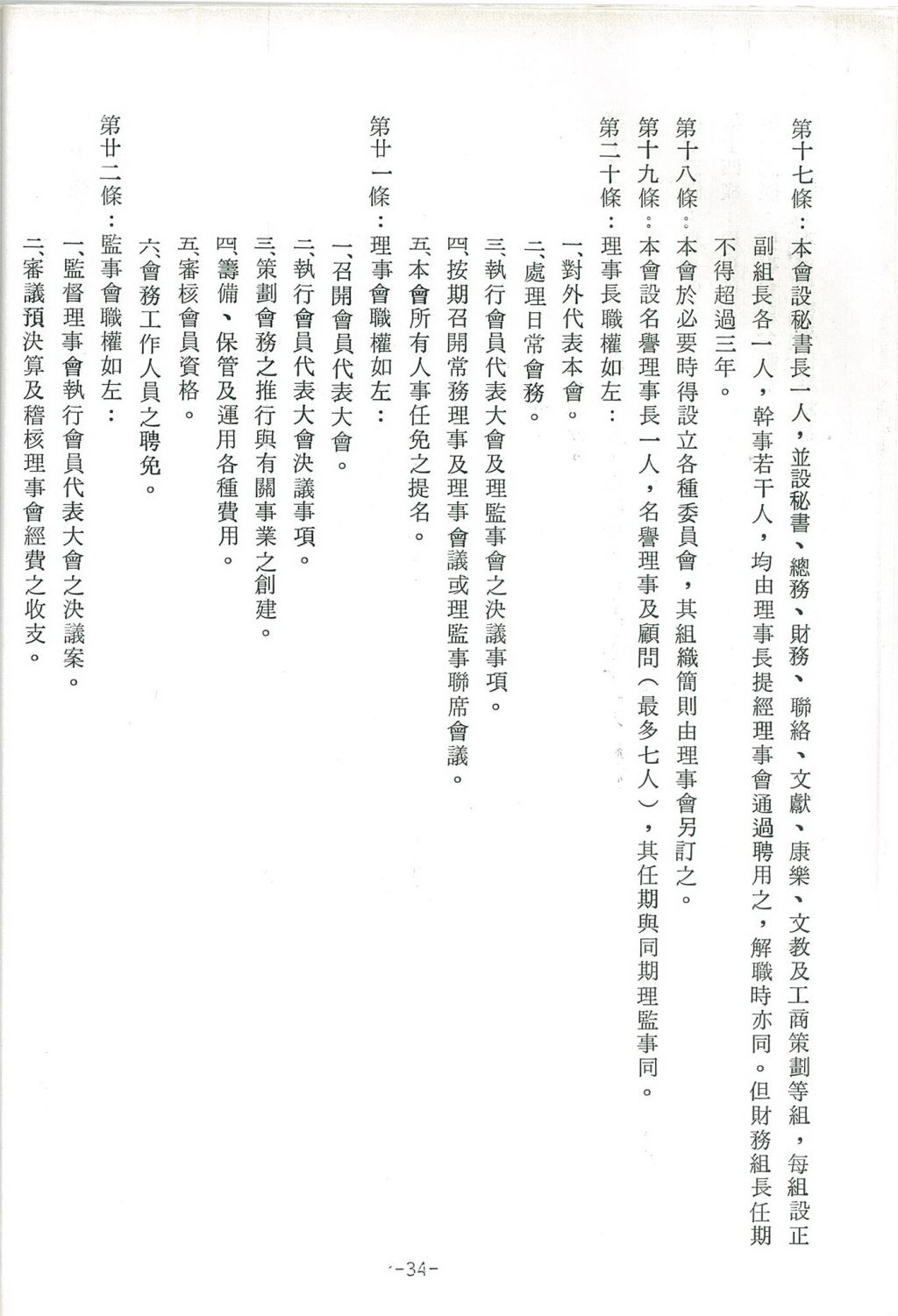 第十七條：本會設秘書長一人，並設秘書、總務、財務、聯絡、文獻、康樂、文教及工商策劃等組，每組設正副組長各一人，幹事若干人，均由理事長提經理事會通過聘用之，解職時亦同。但財務組長任期不得超過三年。

第十八條：本會於必要時得設立各種委員會，其組織簡則由理事會另訂之。

第十九條：本會設名譽理事長一人，名譽理事及顧問（最多七人），其任期與同期理監事同。

第二十條：理事長職權如左：

一、對外代表本會。

二、處理日常會務。

三、執行會員代表大會及理監事會之決議事項。

四、按期召開常務理事及理事會議或理監事聯席會議。

五、本會所有人事任免之提名。

第廿一條：理事會職權如左：

一、召開會員代表大會。

二、執行會員代表大會決議事項。

三、策劃會務之推行與有關事業之創建。

四、籌備、保管及運用各種費用。

五、審核會員資格。

六、會務工作人員之聘免。

第廿二條：監事會職權如左：

一、監督理事會執行會員代表大會之決議案。

二、審議預決算及稽核理事會經費之收支。

-34-